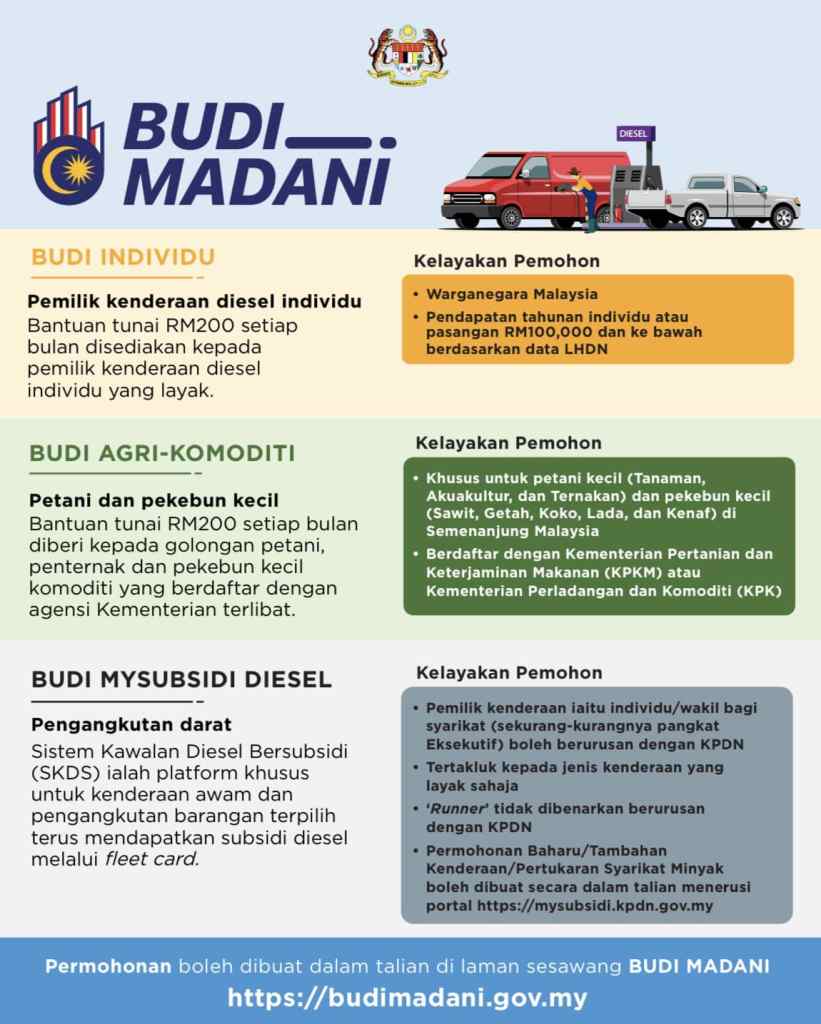 BUDI MADANI

DIESEL

BUDI INDIVIDU

Pemilik kenderaan diesel individu

Bantuan tunai RM200 setiap bulan disediakan kepada pemilik kenderaan diesel individu yang layak.

Kelayakan Pemohon

• Warganegara Malaysia
• Pendapatan tahunan individu atau pasangan RM100,000 dan ke bawah berdasarkan data LHDN

BUDI AGRI-KOMODITI

Petani dan pekebun kecil

Bantuan tunai RM200 setiap bulan diberi kepada golongan petani, penternak dan pekebun kecil komoditi yang berdaftar dengan agensi Kementerian terlibat.

Kelayakan Pemohon

• Khusus untuk petani kecil (Tanaman, Akuakultur, dan Ternakan) dan pekebun kecil (Sawit, Getah, Koko, Lada, dan Kenaf) di Semenanjung Malaysia
• Berdaftar dengan Kementerian Pertanian dan Keterjaminan Makanan (KPKM) atau Kementerian Perladangan dan Komoditi (KPK)

BUDI MYSUBSIDI DIESEL

Pengangkutan darat

Sistem Kawalan Diesel Bersubsidi (SKDS) ialah platform khusus untuk kenderaan awam dan pengangkutan barangan terpilih terus mendapatkan subsidi diesel melalui fleet card.

Kelayakan Pemohon

• Pemilik kenderaan iaitu individu/wakil bagi syarikat (sekurang-kurangnya pangkat Eksekutif) boleh berurusan dengan KPDN
• Tertakluk kepada jenis kenderaan yang layak sahaja
• 'Runner' tidak dibenarkan berurusan dengan KPDN
• Permohonan Baharu/Tambahan Kenderaan/Pertukaran Syarikat Minyak boleh dibuat secara dalam talian menerusi portal https://mysubsidi.kpdn.gov.my

Permohonan boleh dibuat dalam talian di laman sesawang BUDI MADANI
https://budimadani.gov.my